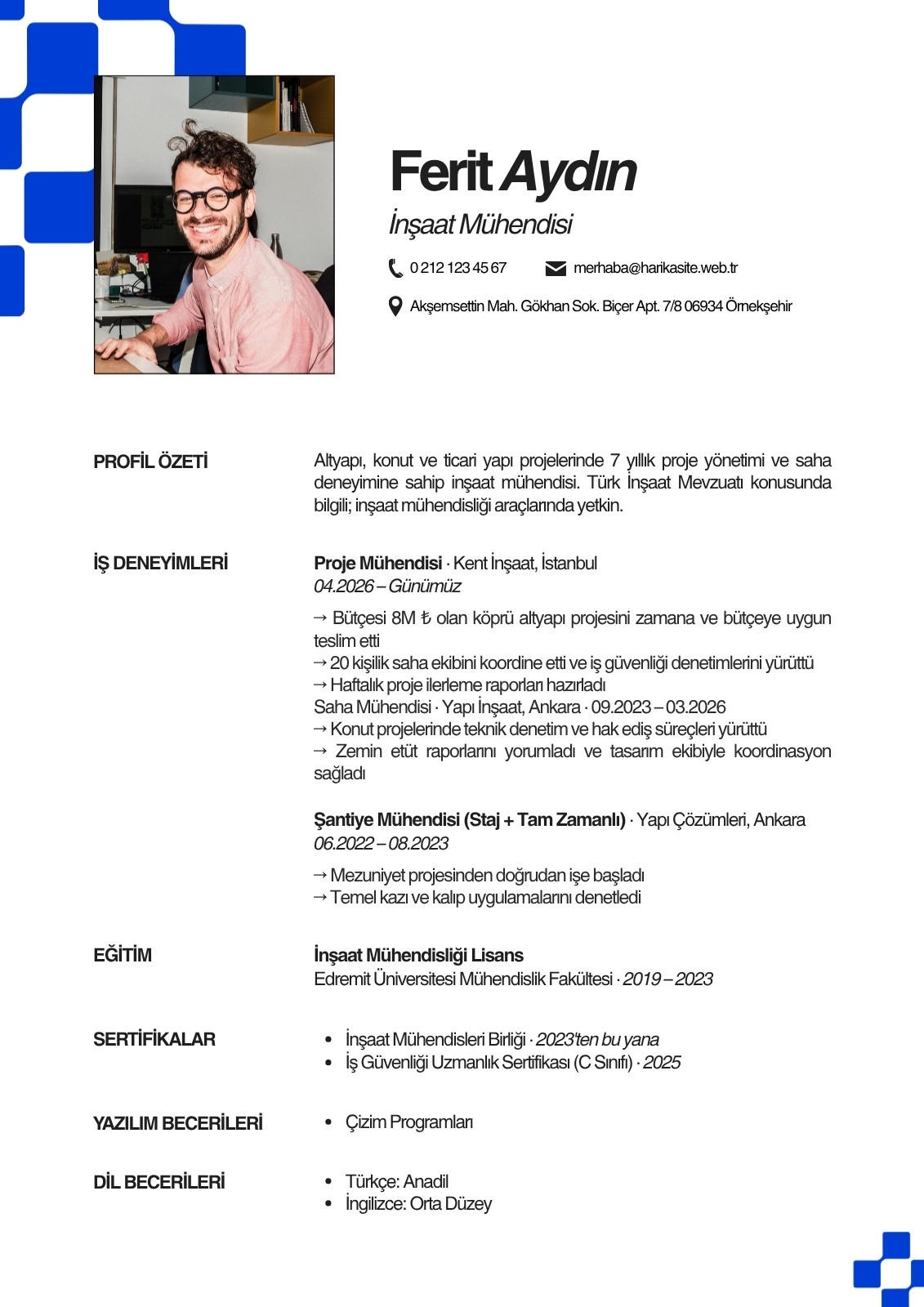 Ferit Aydın
İnşaat Mühendisi

0 212 123 45 67
merhaba@harikasite.web.tr
Akşemsettin Mah. Gökhan Sok. Biçer Apt. 7/8 06934 Örnekşehir

PROFİL ÖZETİ

Altyapı, konut ve ticari yapı projelerinde 7 yıllık proje yönetimi ve saha deneyimine sahip inşaat mühendisi. Türk İnşaat Mevzuatı konusunda bilgili; inşaat mühendisliği araçlarında yetkin.

İŞ DENEYİMLERİ

Proje Mühendisi · Kent İnşaat, İstanbul
04.2026 – Günümüz

→ Bütçesi 8M ₺ olan köprü altyapı projesini zamana ve bütçeye uygun teslim etti
→ 20 kişilik saha ekibini koordine etti ve iş güvenliği denetimlerini yürüttü
→ Haftalık proje ilerleme raporları hazırladı
Saha Mühendisi · Yapı İnşaat, Ankara · 09.2023 – 03.2026
→ Konut projelerinde teknik denetim ve hak ediş süreçleri yürüttü
→ Zemin etüt raporlarını yorumladı ve tasarım ekibiyle koordinasyon sağladı

Şantiye Mühendisi (Staj + Tam Zamanlı) · Yapı Çözümleri, Ankara
06.2022 – 08.2023

→ Mezuniyet projesinden doğrudan işe başladı
→ Temel kazı ve kalıp uygulamalarını denetledi

EĞİTİM

İnşaat Mühendisliği Lisans
Edremit Üniversitesi Mühendislik Fakültesi · 2019 – 2023

SERTİFİKALAR

• İnşaat Mühendisleri Birliği · 2023'ten bu yana
• İş Güvenliği Uzmanlık Sertifikası (C Sınıfı) · 2025

YAZILIM BECERİLERİ

• Çizim Programları

DİL BECERİLERİ

• Türkçe: Anadil
• İngilizce: Orta Düzey